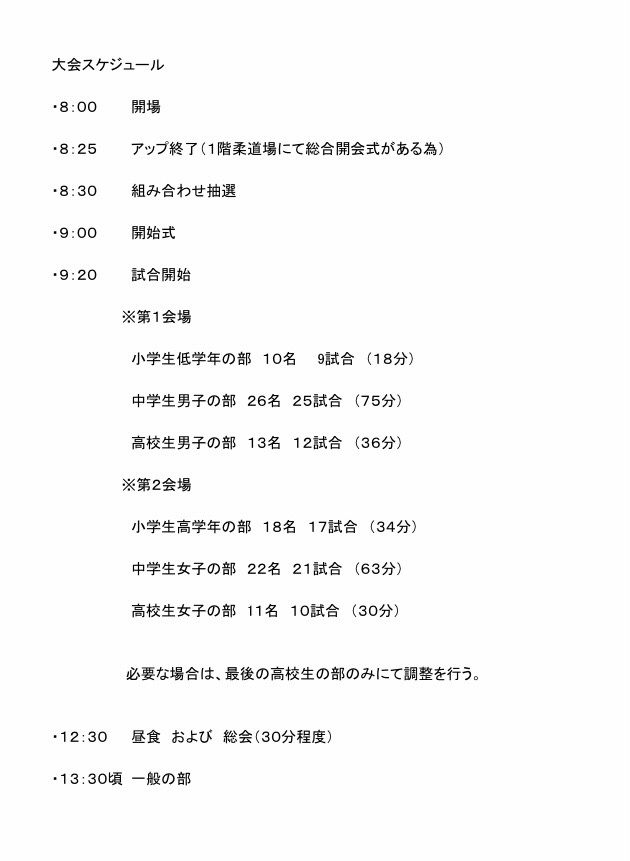 大会スケジュール

・8:00　開場

・8:25　アップ終了(1階柔道場にて総合開会式がある為)

・8:30　組み合わせ抽選

・9:00　開始式

・9:20　試合開始

※第1会場

小学生低学年の部　10名　9試合 (18分)

中学生男子の部　26名　25試合 (75分)

高校生男子の部　13名　12試合 (36分)

※第2会場

小学生高学年の部　18名　17試合 (34分)

中学生女子の部　22名　21試合 (63分)

高校生女子の部　11名　10試合 (30分)

必要な場合は、最後の高校生の部のみにて調整を行う。

・12:30　昼食 および 総会(30分程度)

・13:30頃 一般の部